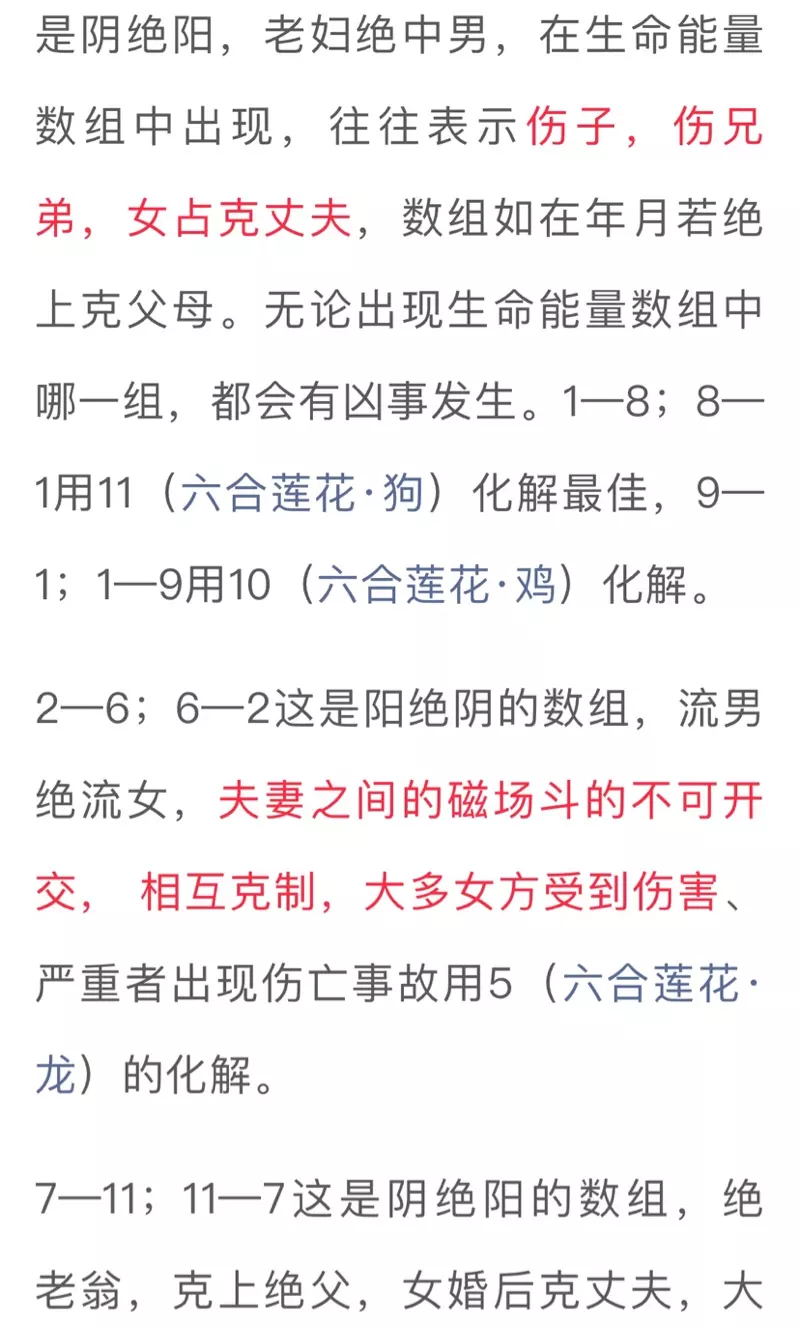 是阴绝阳，老妇绝中男，在生命能量数组中出现，往往表示伤子，伤兄弟，女占克丈夫，数组如在年月若绝上克父母。无论出现生命能量数组中哪一组，都会有凶事发生。1—8；8—1用11（六合莲花·狗）化解最佳，9—1；1—9用10（六合莲花·鸡）化解。

2—6；6—2这是阳绝阴的数组，流男绝流女，夫妻之间的磁场斗的不可开交， 相互克制，大多女方受到伤害、严重者出现伤亡事故用5（六合莲花·龙）的化解。

7—11；11—7这是阴绝阳的数组，绝老翁，克上绝父，女婚后克丈夫，大